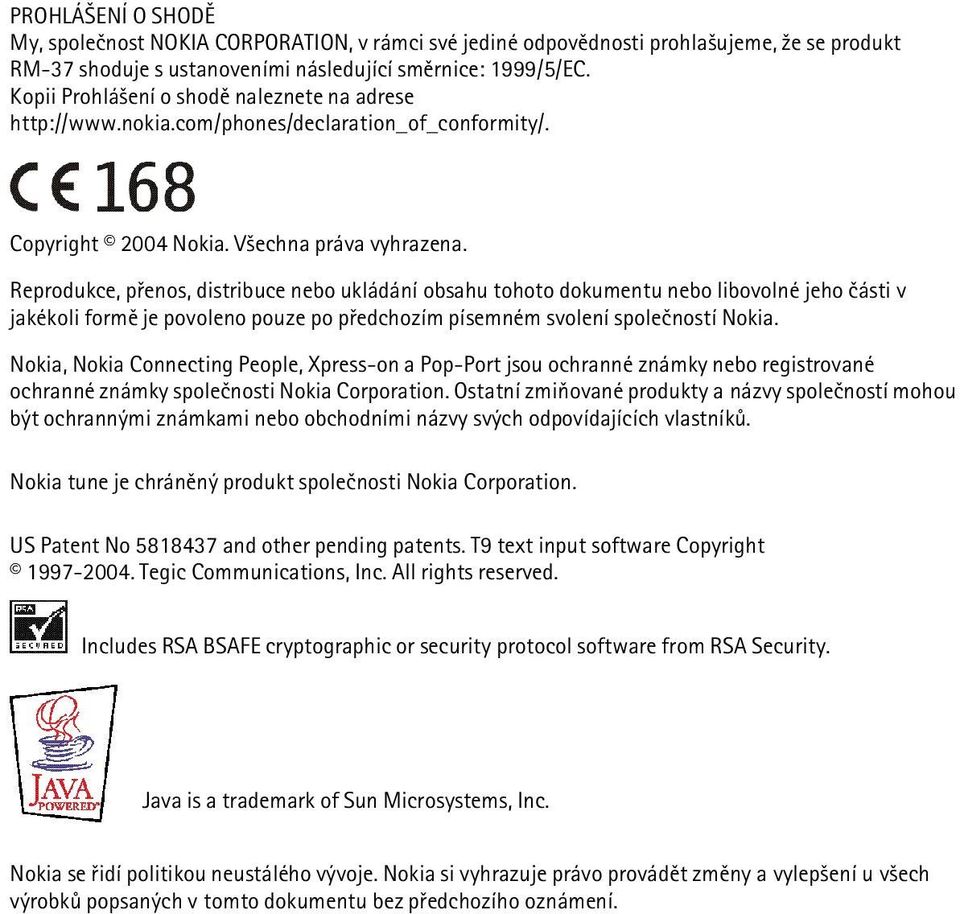 PROHLÁŠENÍ O SHODĚ
My, společnost NOKIA CORPORATION, v rámci své jediné odpovědnosti prohlašujeme, že se produkt RM-37 shoduje s ustanoveními následující směrnice: 1999/5/EC.
Kopii Prohlášení o shodě naleznete na adrese
http://www.nokia.com/phones/declaration_of_conformity/.

CE 168

Copyright © 2004 Nokia. Všechna práva vyhrazena.

Reprodukce, přenos, distribuce nebo ukládání obsahu tohoto dokumentu nebo libovolné jeho části v jakékoli formě je povoleno pouze po předchozím písemném svolení společností Nokia.

Nokia, Nokia Connecting People, Xpress-on a Pop-Port jsou ochranné známky nebo registrované ochranné známky společnosti Nokia Corporation. Ostatní zmiňované produkty a názvy společností mohou být ochrannými známkami nebo obchodními názvy svých odpovídajících vlastníků.

Nokia tune je chráněný produkt společnosti Nokia Corporation.

US Patent No 5818437 and other pending patents. T9 text input software Copyright © 1997-2004. Tegic Communications, Inc. All rights reserved.

RSA SECURED

Includes RSA BSAFE cryptographic or security protocol software from RSA Security.

JAVA POWERED

Java is a trademark of Sun Microsystems, Inc.

Nokia se řídí politikou neustálého vývoje. Nokia si vyhrazuje právo provádět změny a vylepšení u všech výrobků popsaných v tomto dokumentu bez předchozího oznámení.